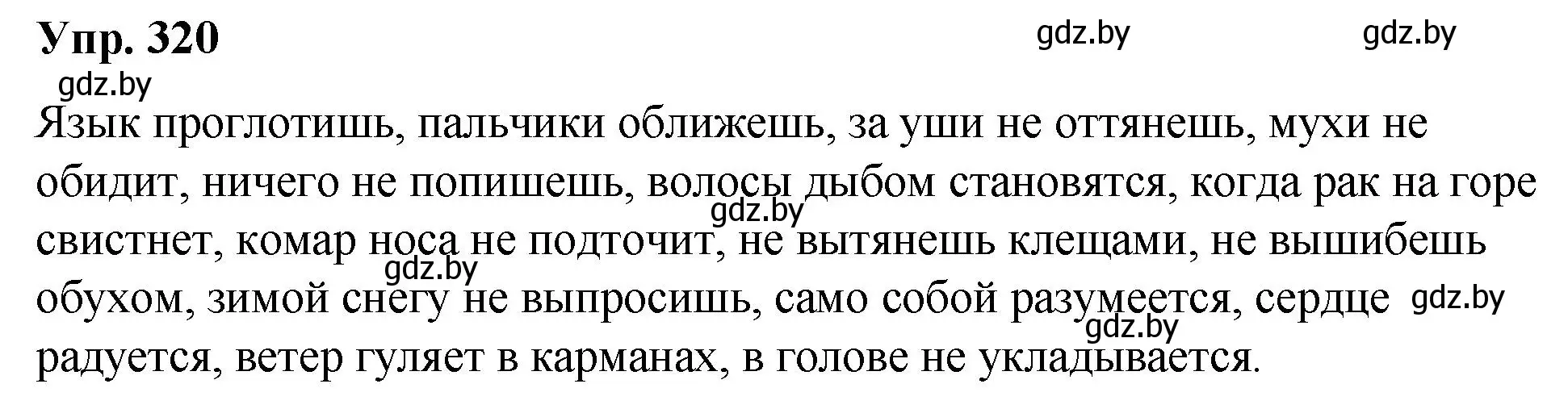 Упр. 320

gdz.by gdz.by

gdz.by

Язык проглотишь, пальчики оближешь, за уши не оттянешь, мухи не обидит, ничего не попишешь, волосы дыбом становятся, когда рак на горе свистнет, комар носа не подточит, не вытянешь клещами, не вышибешь обухом, зимой снегу не выпросишь, само собой разумеется, сердце радуется, ветер гуляет в карманах, в голове не укладывается.

gdz.by gdz.by gdz.by gdz.by